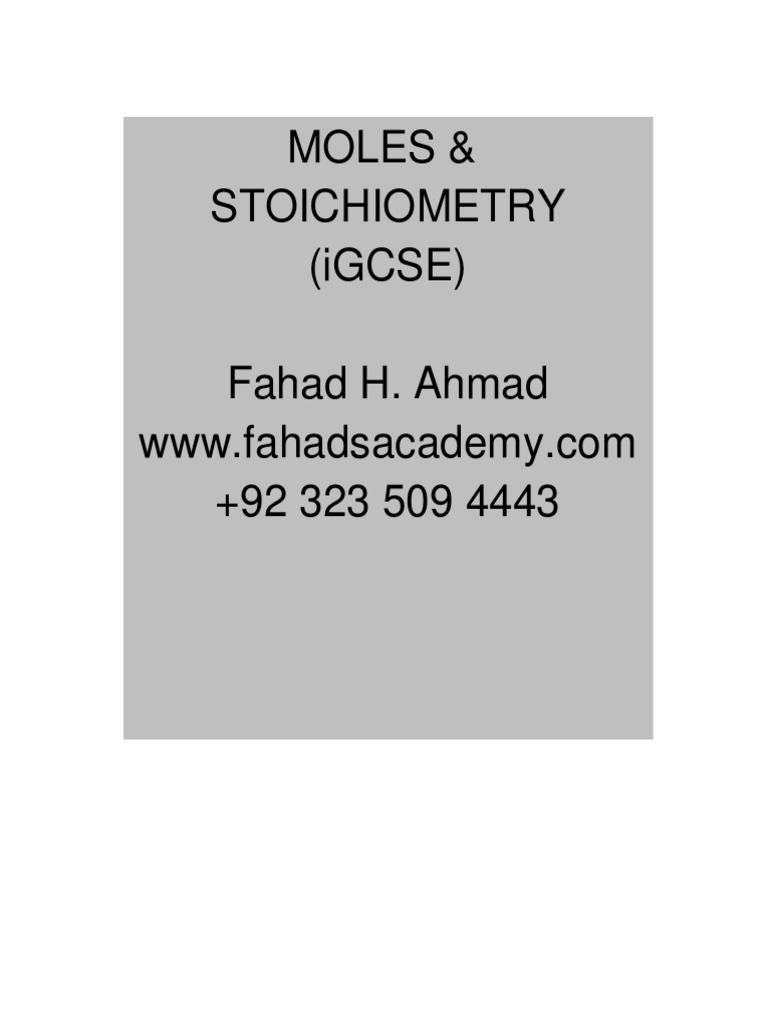 MOLES &
STOICHIOMETRY
(iGCSE)

Fahad H. Ahmad
www.fahadsacademy.com
+92 323 509 4443